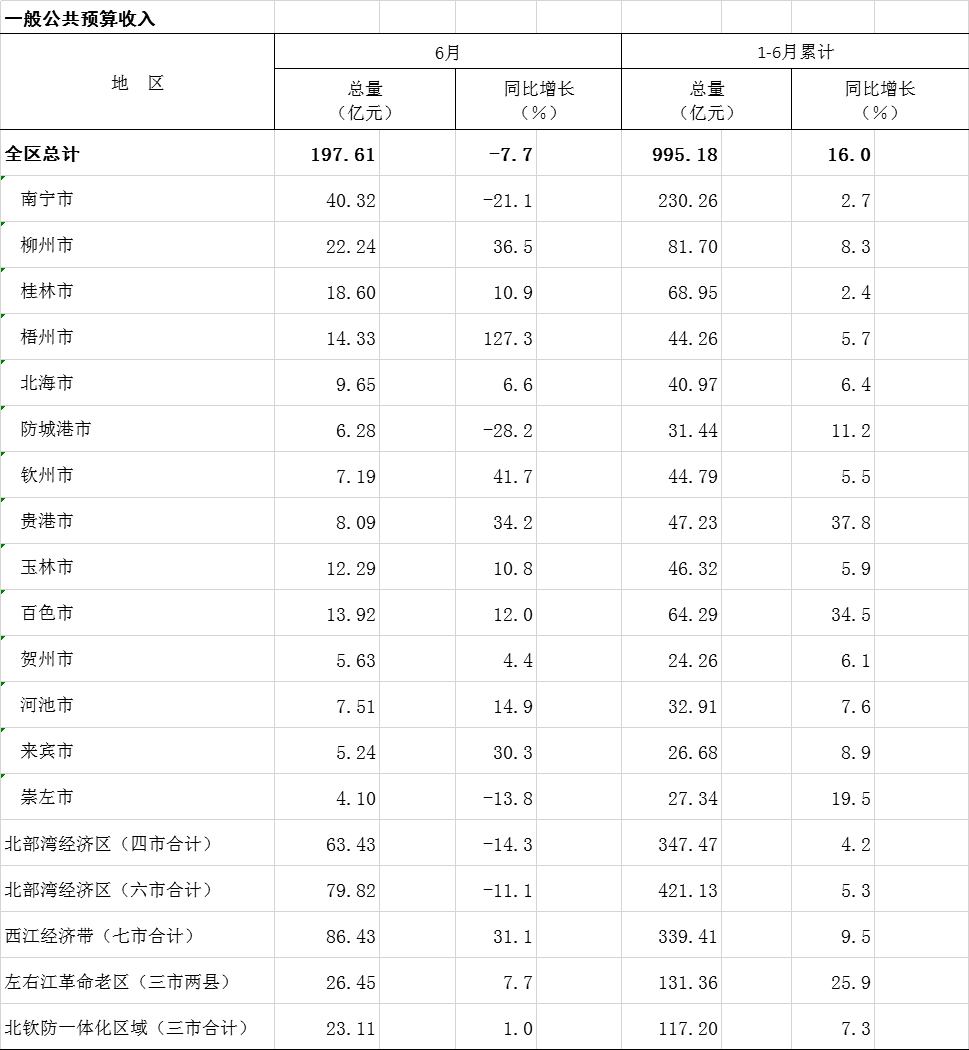 一般公共预算收入

| 地 区 | 6月 总量（亿元） | 6月 同比增长（%） | 1-6月累计 总量（亿元） | 1-6月累计 同比增长（%） |
|---|---|---|---|---|
| 全区总计 | 197.61 | -7.7 | 995.18 | 16.0 |
| 南宁市 | 40.32 | -21.1 | 230.26 | 2.7 |
| 柳州市 | 22.24 | 36.5 | 81.70 | 8.3 |
| 桂林市 | 18.60 | 10.9 | 68.95 | 2.4 |
| 梧州市 | 14.33 | 127.3 | 44.26 | 5.7 |
| 北海市 | 9.65 | 6.6 | 40.97 | 6.4 |
| 防城港市 | 6.28 | -28.2 | 31.44 | 11.2 |
| 钦州市 | 7.19 | 41.7 | 44.79 | 5.5 |
| 贵港市 | 8.09 | 34.2 | 47.23 | 37.8 |
| 玉林市 | 12.29 | 10.8 | 46.32 | 5.9 |
| 百色市 | 13.92 | 12.0 | 64.29 | 34.5 |
| 贺州市 | 5.63 | 4.4 | 24.26 | 6.1 |
| 河池市 | 7.51 | 14.9 | 32.91 | 7.6 |
| 来宾市 | 5.24 | 30.3 | 26.68 | 8.9 |
| 崇左市 | 4.10 | -13.8 | 27.34 | 19.5 |
| 北部湾经济区（四市合计） | 63.43 | -14.3 | 347.47 | 4.2 |
| 北部湾经济区（六市合计） | 79.82 | -11.1 | 421.13 | 5.3 |
| 西江经济带（七市合计） | 86.43 | 31.1 | 339.41 | 9.5 |
| 左右江革命老区（三市两县） | 26.45 | 7.7 | 131.36 | 25.9 |
| 北钦防一体化区域（三市合计） | 23.11 | 1.0 | 117.20 | 7.3 |